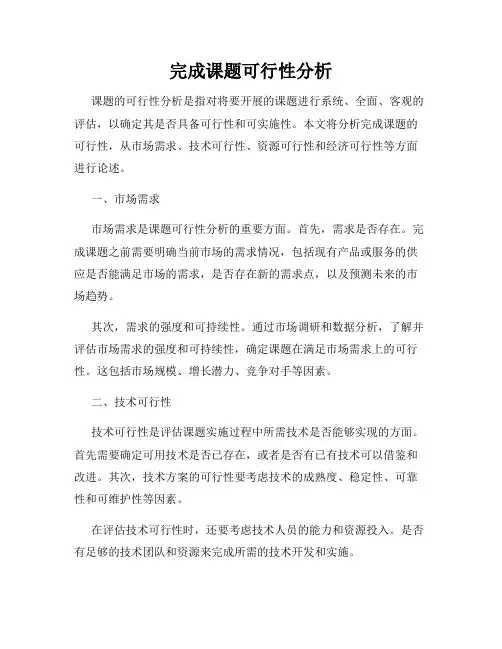 完成课题可行性分析

课题的可行性分析是指对将要开展的课题进行系统、全面、客观的评估，以确定其是否具备可行性和可实施性。本文将分析完成课题的可行性，从市场需求、技术可行性、资源可行性和经济可行性等方面进行论述。

一、市场需求

市场需求是课题可行性分析的重要方面。首先，需求是否存在。完成课题之前需要明确当前市场的需求情况，包括现有产品或服务的供应是否能满足市场的需求，是否存在新的需求点，以及预测未来的市场趋势。

其次，需求的强度和可持续性。通过市场调研和数据分析，了解并评估市场需求的强度和可持续性，确定课题在满足市场需求上的可行性。这包括市场规模、增长潜力、竞争对手等因素。

二、技术可行性

技术可行性是评估课题实施过程中所需技术是否能够实现的方面。首先需要确定可用技术是否已存在，或者是否有已有技术可以借鉴和改进。其次，技术方案的可行性要考虑技术的成熟度、稳定性、可靠性和可维护性等因素。

在评估技术可行性时，还要考虑技术人员的能力和资源投入。是否有足够的技术团队和资源来完成所需的技术开发和实施。